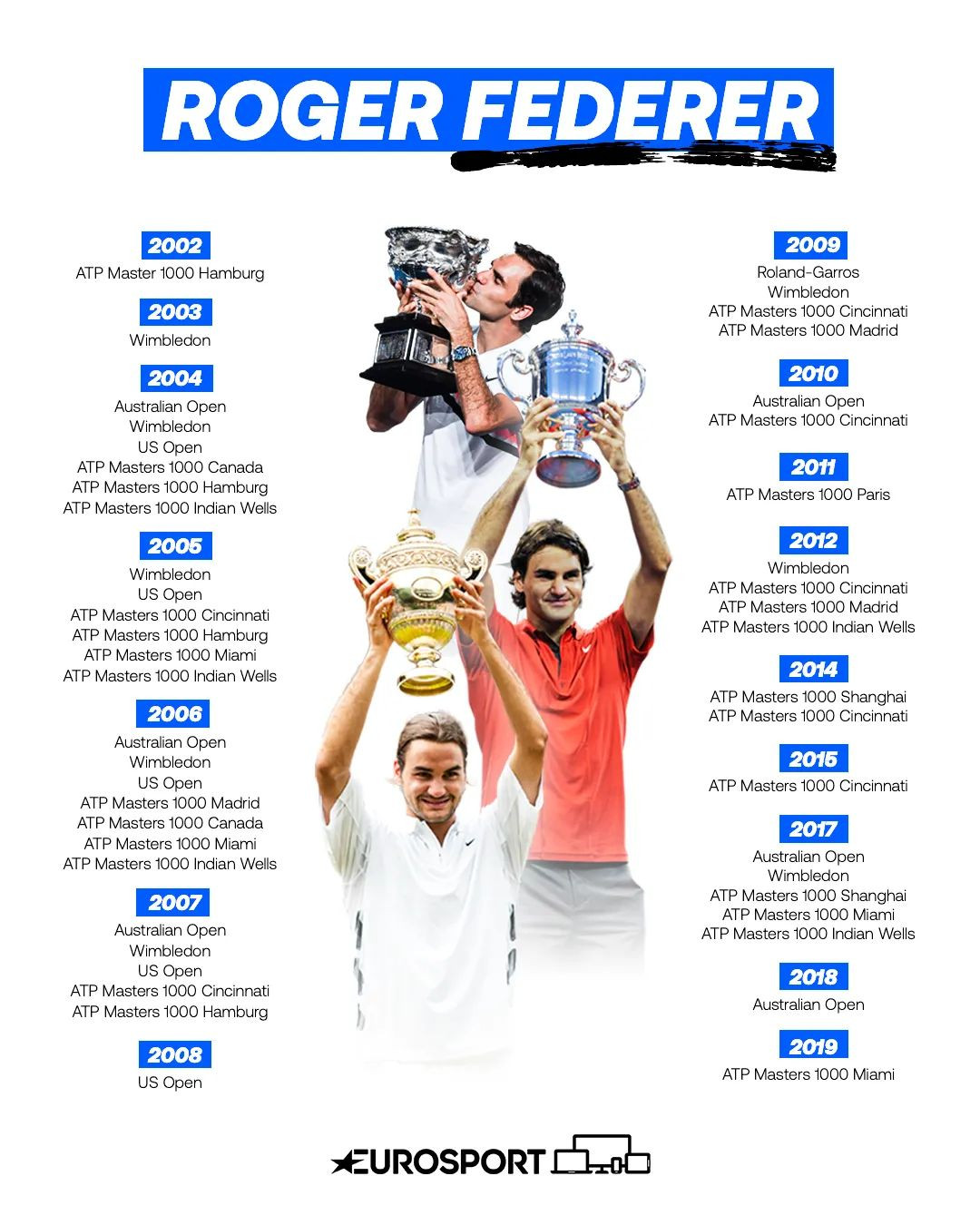 ROGER FEDERER

2002
ATP Master 1000 Hamburg

2003
Wimbledon

2004
Australian Open
Wimbledon
US Open
ATP Masters 1000 Canada
ATP Masters 1000 Hamburg
ATP Masters 1000 Indian Wells

2005
Wimbledon
US Open
ATP Masters 1000 Cincinnati
ATP Masters 1000 Hamburg
ATP Masters 1000 Miami
ATP Masters 1000 Indian Wells

2006
Australian Open
Wimbledon
US Open
ATP Masters 1000 Madrid
ATP Masters 1000 Canada
ATP Masters 1000 Miami
ATP Masters 1000 Indian Wells

2007
Australian Open
Wimbledon
US Open
ATP Masters 1000 Cincinnati
ATP Masters 1000 Hamburg

2008
US Open

2009
Roland-Garros
Wimbledon
ATP Masters 1000 Cincinnati
ATP Masters 1000 Madrid

2010
Australian Open
ATP Masters 1000 Cincinnati

2011
ATP Masters 1000 Paris

2012
Wimbledon
ATP Masters 1000 Cincinnati
ATP Masters 1000 Madrid
ATP Masters 1000 Indian Wells

2014
ATP Masters 1000 Shanghai
ATP Masters 1000 Cincinnati

2015
ATP Masters 1000 Cincinnati

2017
Australian Open
Wimbledon
ATP Masters 1000 Shanghai
ATP Masters 1000 Miami
ATP Masters 1000 Indian Wells

2018
Australian Open

2019
ATP Masters 1000 Miami

EUROSPORT